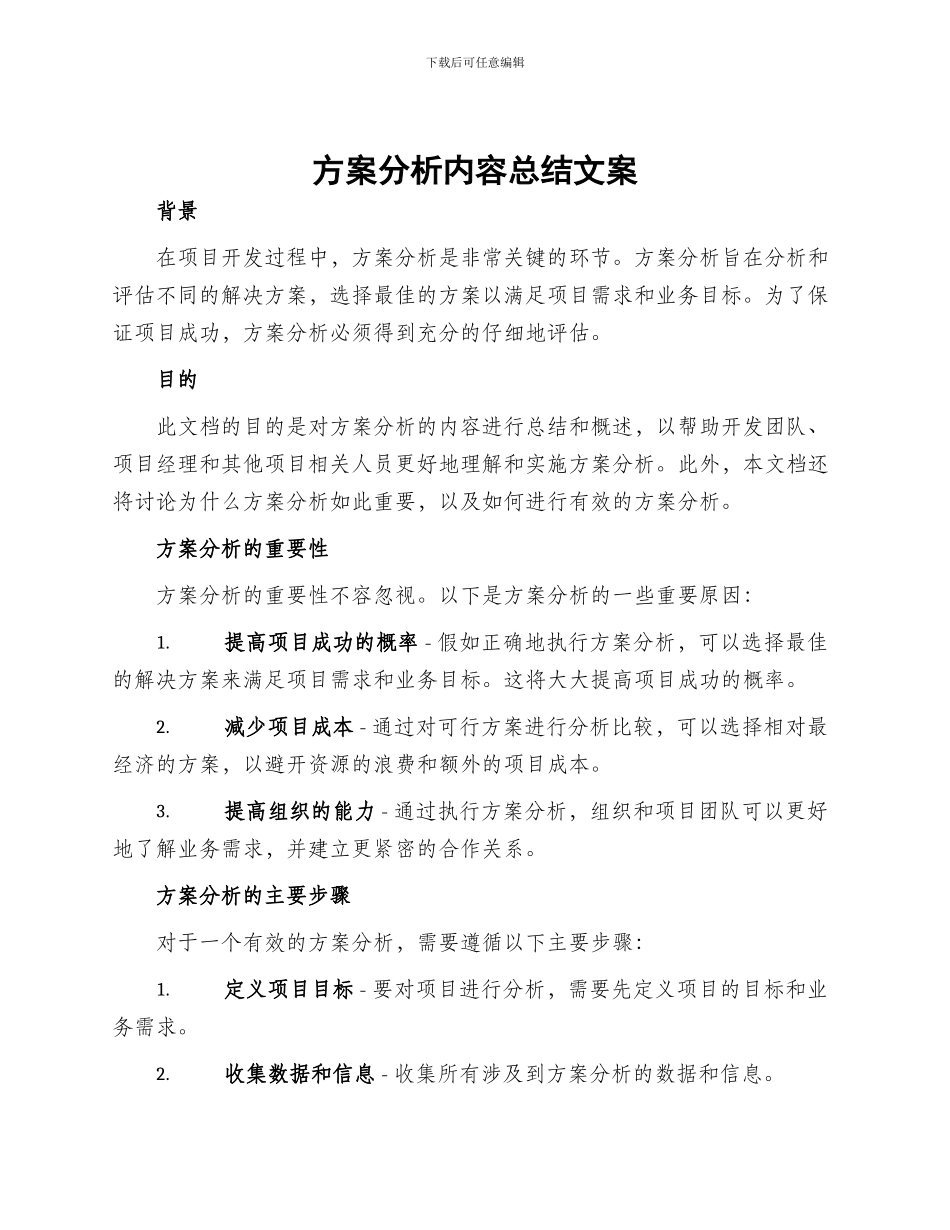 下载后可任意编辑

方案分析内容总结文案

背景

在项目开发过程中，方案分析是非常关键的环节。方案分析旨在分析和评估不同的解决方案，选择最佳的方案以满足项目需求和业务目标。为了保证项目成功，方案分析必须得到充分的仔细地评估。

目的

此文档的目的是对方案分析的内容进行总结和概述，以帮助开发团队、项目经理和其他项目相关人员更好地理解和实施方案分析。此外，本文档还将讨论为什么方案分析如此重要，以及如何进行有效的方案分析。

方案分析的重要性

方案分析的重要性不容忽视。以下是方案分析的一些重要原因：

1. 提高项目成功的概率 - 假如正确地执行方案分析，可以选择最佳的解决方案来满足项目需求和业务目标。这将大大提高项目成功的概率。

2. 减少项目成本 - 通过对可行方案进行分析比较，可以选择相对最经济的方案，以避开资源的浪费和额外的项目成本。

3. 提高组织的能力 - 通过执行方案分析，组织和项目团队可以更好地了解业务需求，并建立更紧密的合作关系。

方案分析的主要步骤

对于一个有效的方案分析，需要遵循以下主要步骤：

1. 定义项目目标 - 要对项目进行分析，需要先定义项目的目标和业务需求。

2. 收集数据和信息 - 收集所有涉及到方案分析的数据和信息。